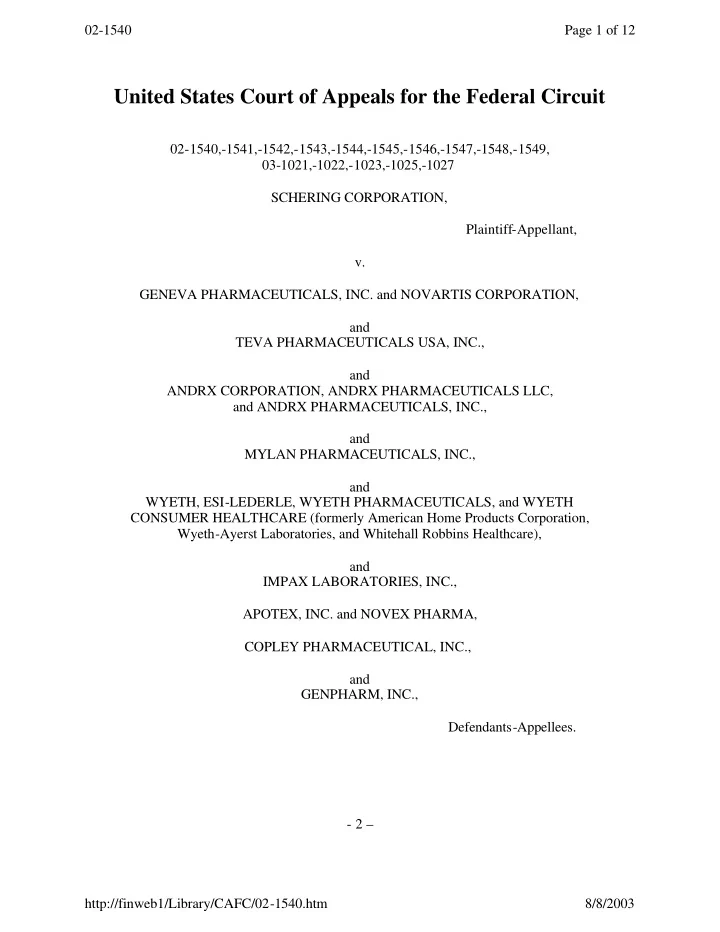 02-1540

Page 1 of 12

United States Court of Appeals for the Federal Circuit

02-1540,-1541,-1542,-1543,-1544,-1545,-1546,-1547,-1548,-1549, 03-1021,-1022,-1023,-1025,-1027

SCHERING CORPORATION,

Plaintiff-Appellant,

v.

GENEVA PHARMACEUTICALS, INC. and NOVARTIS CORPORATION,

and
TEVA PHARMACEUTICALS USA, INC.,

and
ANDRX CORPORATION, ANDRX PHARMACEUTICALS LLC, and ANDRX PHARMACEUTICALS, INC.,

and
MYLAN PHARMACEUTICALS, INC.,

and
WYETH, ESI-LEDERLE, WYETH PHARMACEUTICALS, and WYETH CONSUMER HEALTHCARE (formerly American Home Products Corporation, Wyeth-Ayerst Laboratories, and Whitehall Robbins Healthcare),

and
IMPAX LABORATORIES, INC.,

APOTEX, INC. and NOVEX PHARMA,

COPLEY PHARMACEUTICAL, INC.,

and
GENPHARM, INC.,

Defendants-Appellees.

- 2 –

http://finweb1/Library/CAFC/02-1540.htm

8/8/2003